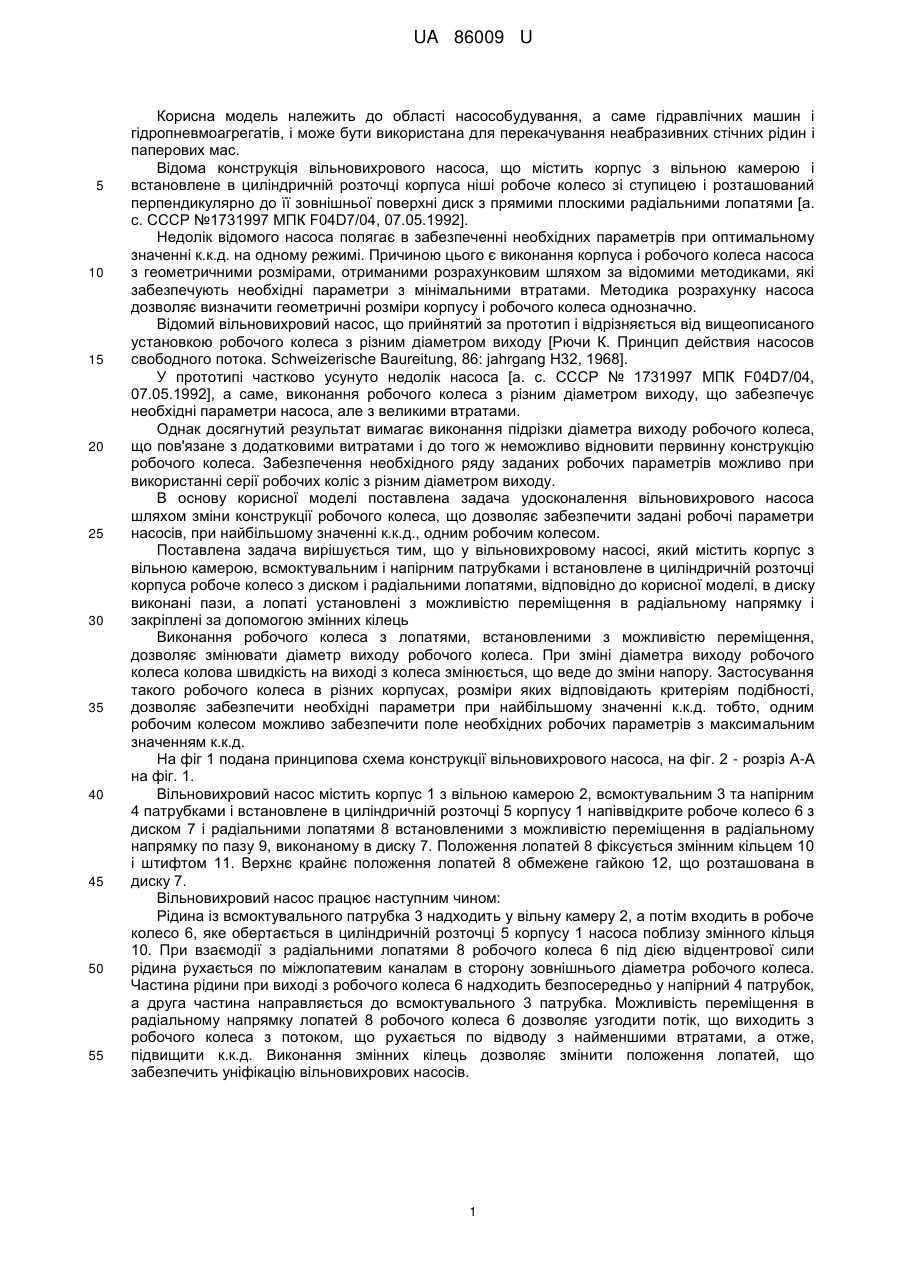 UA 86009 U

Корисна модель належить до області насособудування, а саме гідравлічних машин і гідропневмоагрегатів, і може бути використана для перекачування неабразивних стічних рідин і паперових мас.

Відома конструкція вільновихрового насоса, що містить корпус з вільною камерою і встановлене в циліндричній розточці корпуса ніші робоче колесо зі ступицею і розташований перпендикулярно до її зовнішньої поверхні диск з прямими плоскими радіальними лопатями [а. с. СССР №1731997 МПК F04D7/04, 07.05.1992].

Недолік відомого насоса полягає в забезпеченні необхідних параметрів при оптимальному значенні к.к.д. на одному режимі. Причиною цього є виконання корпуса і робочого колеса насоса з геометричними розмірами, отриманими розрахунковим шляхом за відомими методиками, які забезпечують необхідні параметри з мінімальними втратами. Методика розрахунку насоса дозволяє визначити геометричні розміри корпусу і робочого колеса однозначно.

Відомий вільновихровий насос, що прийнятий за прототип і відрізняється від вищеописаного установкою робочого колеса з різним діаметром виходу [Рючи К. Принцип действия насосов свободного потока. Schweizerische Baureitung, 86: jahrgang H32, 1968].

У прототипі частково усунуто недолік насоса [а. с. СССР № 1731997 МПК F04D7/04, 07.05.1992], а саме, виконання робочого колеса з різним діаметром виходу, що забезпечує необхідні параметри насоса, але з великими втратами.

Однак досягнутий результат вимагає виконання підрізки діаметра виходу робочого колеса, що пов'язане з додатковими витратами і до того ж неможливо відновити первинну конструкцію робочого колеса. Забезпечення необхідного ряду заданих робочих параметрів можливо при використанні серії робочих коліс з різним діаметром виходу.

В основу корисної моделі поставлена задача удосконалення вільновихрового насоса шляхом зміни конструкції робочого колеса, що дозволяє забезпечити задані робочі параметри насосів, при найбільшому значенні к.к.д., одним робочим колесом.

Поставлена задача вирішується тим, що у вільновихровому насосі, який містить корпус з вільною камерою, всмоктувальним і напірним патрубками і встановлене в циліндричній розточці корпуса робоче колесо з диском і радіальними лопатями, відповідно до корисної моделі, в диску виконані пази, а лопаті установлені з можливістю переміщення в радіальному напрямку і закріплені за допомогою змінних кілець

Виконання робочого колеса з лопатями, встановленими з можливістю переміщення, дозволяє змінювати діаметр виходу робочого колеса. При зміні діаметра виходу робочого колеса колова швидкість на виході з колеса змінюється, що веде до зміни напору. Застосування такого робочого колеса в різних корпусах, розміри яких відповідають критеріям подібності, дозволяє забезпечити необхідні параметри при найбільшому значенні к.к.д. тобто, одним робочим колесом можливо забезпечити поле необхідних робочих параметрів з максимальним значенням к.к.д.

На фіг 1 подана принципова схема конструкції вільновихрового насоса, на фіг. 2 - розріз А-А на фіг. 1.

Вільновихровий насос містить корпус 1 з вільною камерою 2, всмоктувальним 3 та напірним 4 патрубками і встановлене в циліндричній розточці 5 корпусу 1 напіввідкрите робоче колесо 6 з диском 7 і радіальними лопатями 8 встановленими з можливістю переміщення в радіальному напрямку по пазу 9, виконаному в диску 7. Положення лопатей 8 фіксується змінним кільцем 10 і штифтом 11. Верхнє крайнє положення лопатей 8 обмежене гайкою 12, що розташована в диску 7.

Вільновихровий насос працює наступним чином:

Рідина із всмоктувального патрубка 3 надходить у вільну камеру 2, а потім входить в робоче колесо 6, яке обертається в циліндричній розточці 5 корпусу 1 насоса поблизу змінного кільця 10. При взаємодії з радіальними лопатями 8 робочого колеса 6 під дією відцентрової сили рідина рухається по міжлопатевим каналам в сторону зовнішнього діаметра робочого колеса. Частина рідини при виході з робочого колеса 6 надходить безпосередньо у напірний 4 патрубок, а друга частина направляється до всмоктувального 3 патрубка. Можливість переміщення в радіальному напрямку лопатей 8 робочого колеса 6 дозволяє узгодити потік, що виходить з робочого колеса з потоком, що рухається по відводу з найменшими втратами, а отже, підвищити к.к.д. Виконання змінних кілець дозволяє змінити положення лопатей, що забезпечить уніфікацію вільновихрових насосів.

5
10
15
20
25
30
35
40
45
50
55

1